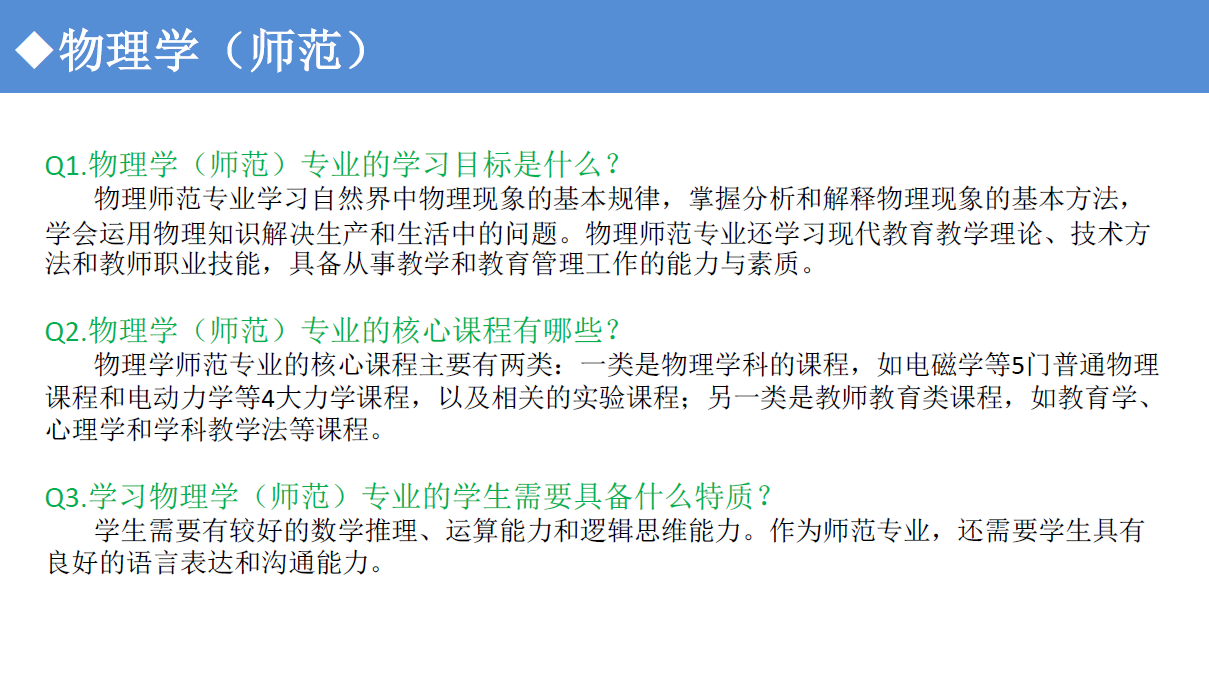 ◆物理学（师范）

Q1.物理学（师范）专业的学习目标是什么？
物理师范专业学习自然界中物理现象的基本规律，掌握分析和解释物理现象的基本方法，学会运用物理知识解决生产和生活中的问题。物理师范专业还学习现代教育教学理论、技术方法和教师职业技能，具备从事教学和教育管理工作的能力与素质。

Q2.物理学（师范）专业的核心课程有哪些？
物理学师范专业的核心课程主要有两类：一类是物理学科的课程，如电磁学等5门普通物理课程和电动力学等4大力学课程，以及相关的实验课程；另一类是教师教育类课程，如教育学、心理学和学科教学法等课程。

Q3.学习物理学（师范）专业的学生需要具备什么特质？
学生需要有较好的数学推理、运算能力和逻辑思维能力。作为师范专业，还需要学生具有良好的语言表达和沟通能力。